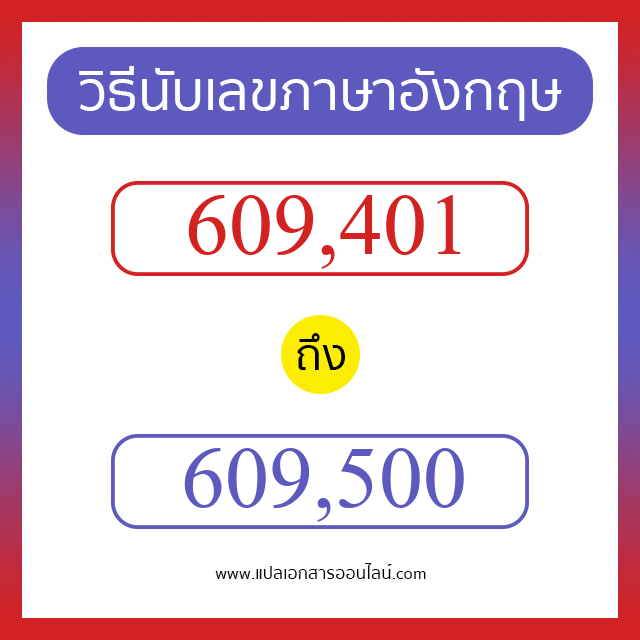 วิธีนับเลขภาษาอังกฤษ

609,401

ถึง

609,500

www.แปลเอกสารออนไลน์.com